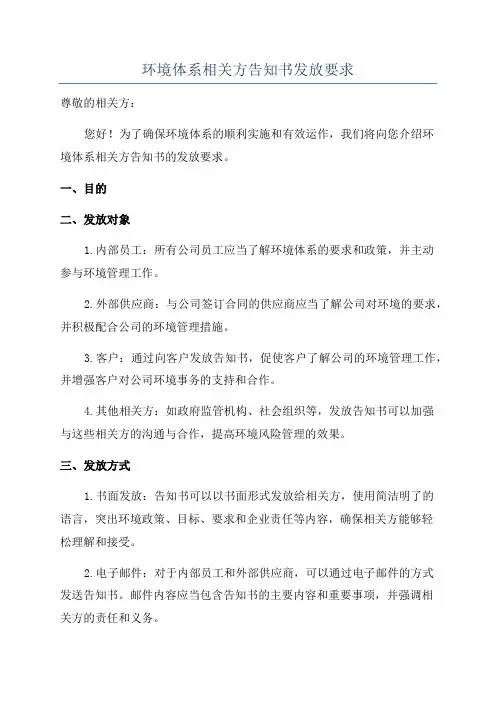 环境体系相关方告知书发放要求

尊敬的相关方：

您好！为了确保环境体系的顺利实施和有效运作，我们将向您介绍环境体系相关方告知书的发放要求。

一、目的

二、发放对象

1.内部员工：所有公司员工应当了解环境体系的要求和政策，并主动参与环境管理工作。

2.外部供应商：与公司签订合同的供应商应当了解公司对环境的要求，并积极配合公司的环境管理措施。

3.客户：通过向客户发放告知书，促使客户了解公司的环境管理工作，并增强客户对公司环境事务的支持和合作。

4.其他相关方：如政府监管机构、社会组织等，发放告知书可以加强与这些相关方的沟通与合作，提高环境风险管理的效果。

三、发放方式

1.书面发放：告知书可以以书面形式发放给相关方，使用简洁明了的语言，突出环境政策、目标、要求和企业责任等内容，确保相关方能够轻松理解和接受。

2.电子邮件：对于内部员工和外部供应商，可以通过电子邮件的方式发送告知书。邮件内容应当包含告知书的主要内容和重要事项，并强调相关方的责任和义务。